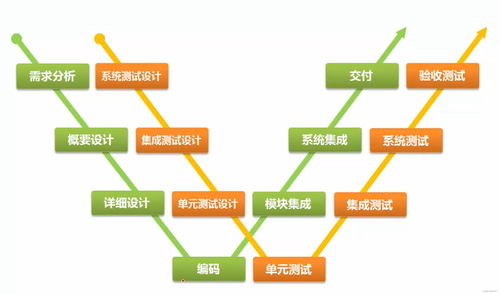 需求分析
系统测试设计
交付
验收测试
概要设计
集成测试设计
系统集成
系统测试
详细设计
单元测试设计
模块集成
集成测试
编码
单元测试